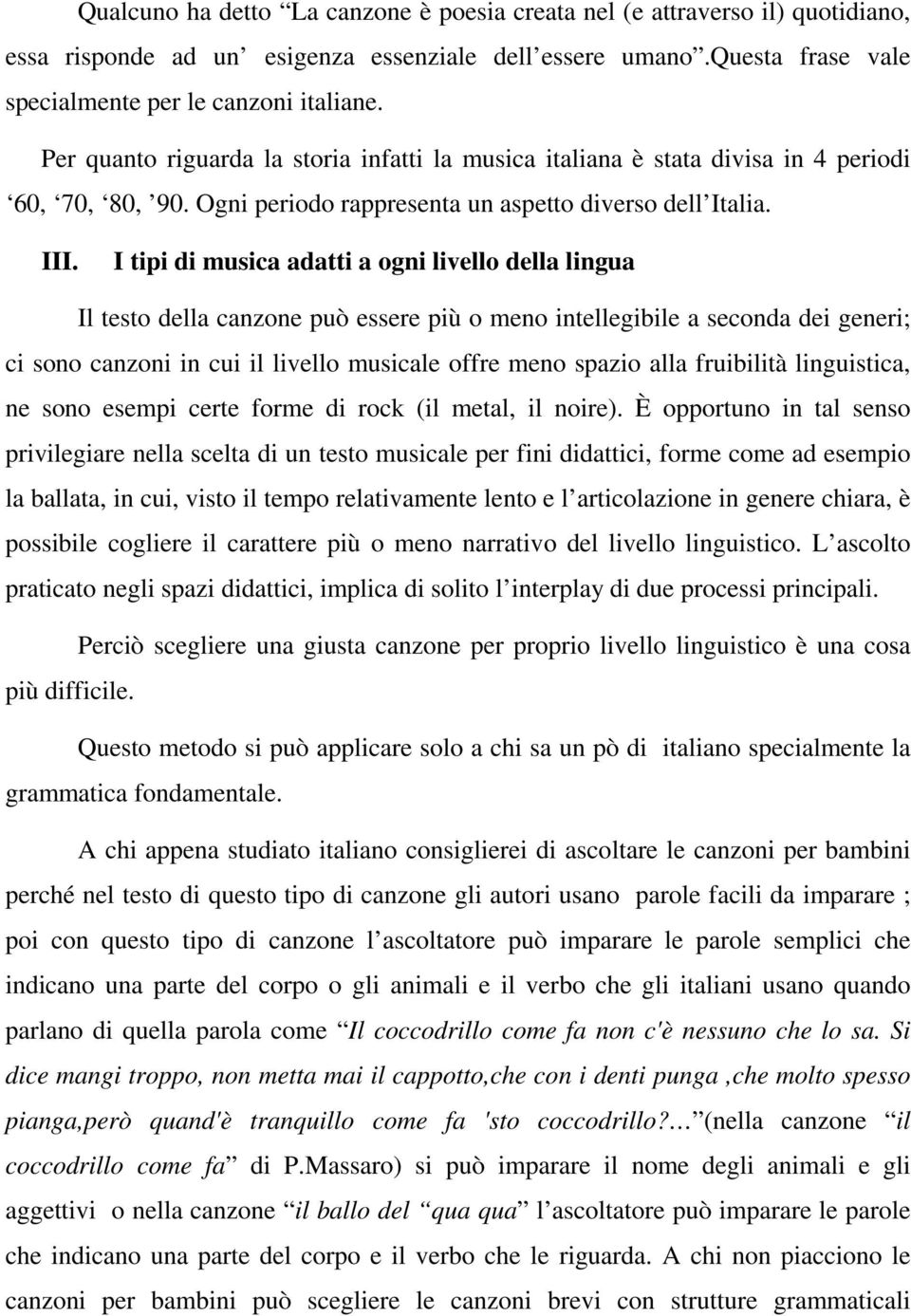 Qualcuno ha detto “La canzone è poesia creata nel (e attraverso il) quotidiano, essa risponde ad un’ esigenza essenziale dell’essere umano”.Questa frase vale specialmente per le canzoni italiane.

Per quanto riguarda la storia infatti la musica italiana è stata divisa in 4 periodi ‘60, ‘70, ‘80, ’90. Ogni periodo rappresenta un aspetto diverso dell’Italia.

III. I tipi di musica adatti a ogni livello della lingua

Il testo della canzone può essere più o meno intellegibile a seconda dei generi; ci sono canzoni in cui il livello musicale offre meno spazio alla fruibilità linguistica, ne sono esempi certe forme di rock (il metal, il noire). È opportuno in tal senso privilegiare nella scelta di un testo musicale per fini didattici, forme come ad esempio la ballata, in cui, visto il tempo relativamente lento e l’articolazione in genere chiara, è possibile cogliere il carattere più o meno narrativo del livello linguistico. L’ascolto praticato negli spazi didattici, implica di solito l’interplay di due processi principali.

Perciò scegliere una giusta canzone per proprio livello linguistico è una cosa più difficile.

Questo metodo si può applicare solo a chi sa un pò di italiano specialmente la grammatica fondamentale.

A chi appena studiato italiano consiglierei di ascoltare le canzoni per bambini perché nel testo di questo tipo di canzone gli autori usano parole facili da imparare ; poi con questo tipo di canzone l’ascoltatore può imparare le parole semplici che indicano una parte del corpo o gli animali e il verbo che gli italiani usano quando parlano di quella parola come “Il coccodrillo come fa non c'è nessuno che lo sa. Si dice mangi troppo, non metta mai il cappotto,che con i denti punga ,che molto spesso pianga,però quand'è tranquillo come fa 'sto coccodrillo?…”(nella canzone “il coccodrillo come fa” di P.Massaro) si può imparare il nome degli animali e gli aggettivi o nella canzone “il ballo del “qua qua” l’ascoltatore può imparare le parole che indicano una parte del corpo e il verbo che le riguarda. A chi non piacciono le canzoni per bambini può scegliere le canzoni brevi con strutture grammaticali